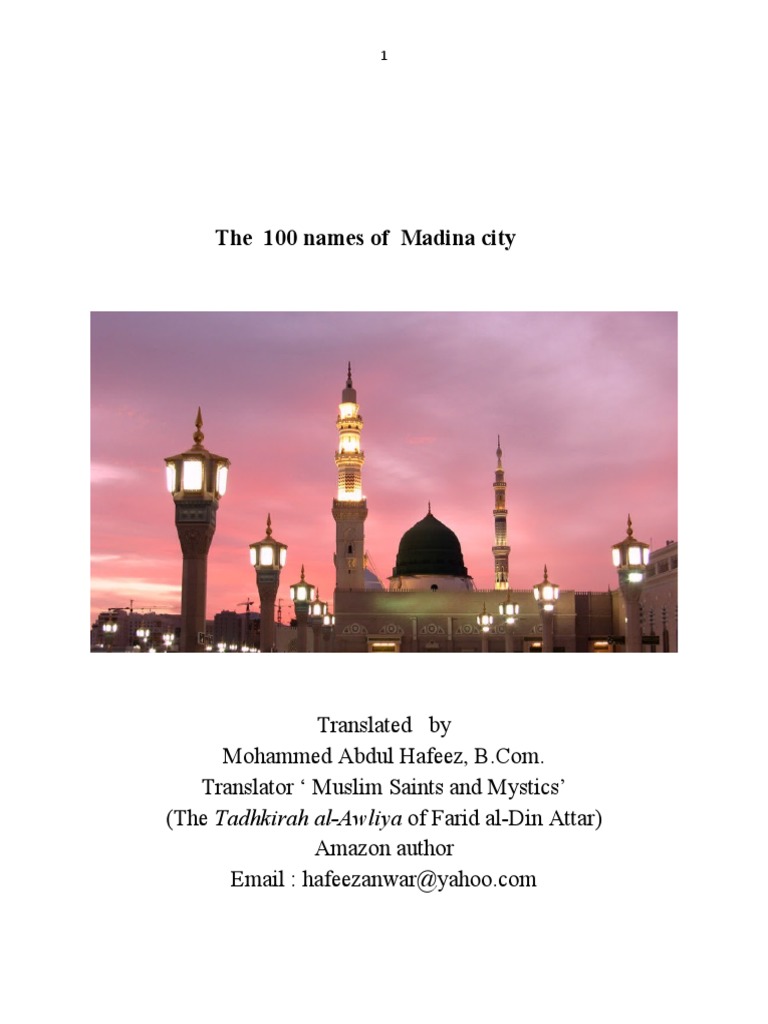 1

The 100 names of Madina city

Translated by
Mohammed Abdul Hafeez, B.Com.
Translator ‘ Muslim Saints and Mystics’
(The Tadhkirah al-Awliya of Farid al-Din Attar)
Amazon author
Email : hafeezanwar@yahoo.com